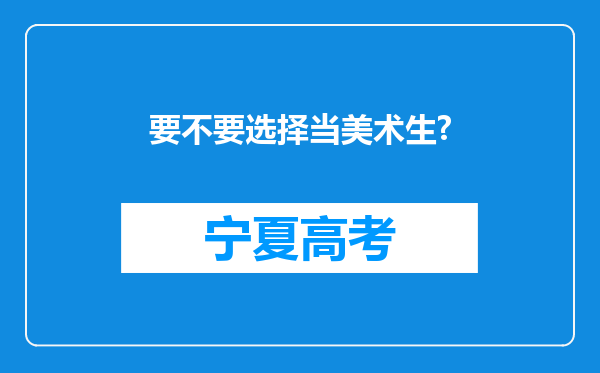 要不要选择当美术生?

宁夏高考